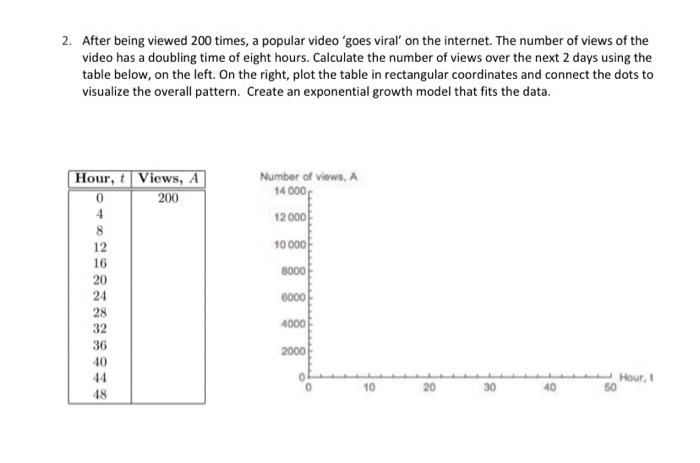 2. After being viewed 200 times, a popular video 'goes viral' on the internet. The number of views of the video has a doubling time of eight hours. Calculate the number of views over the next 2 days using the table below, on the left. On the right, plot the table in rectangular coordinates and connect the dots to visualize the overall pattern. Create an exponential growth model that fits the data.

| Hour, $t$ | Views, $A$ |
|---|---|
| 0 | 200 |
| 4 | |
| 8 | |
| 12 | |
| 16 | |
| 20 | |
| 24 | |
| 28 | |
| 32 | |
| 36 | |
| 40 | |
| 44 | |
| 48 | |

Number of views, A
14 000
12 000
10 000
8000
6000
4000
2000
0
0 10 20 30 40 50 Hour, t